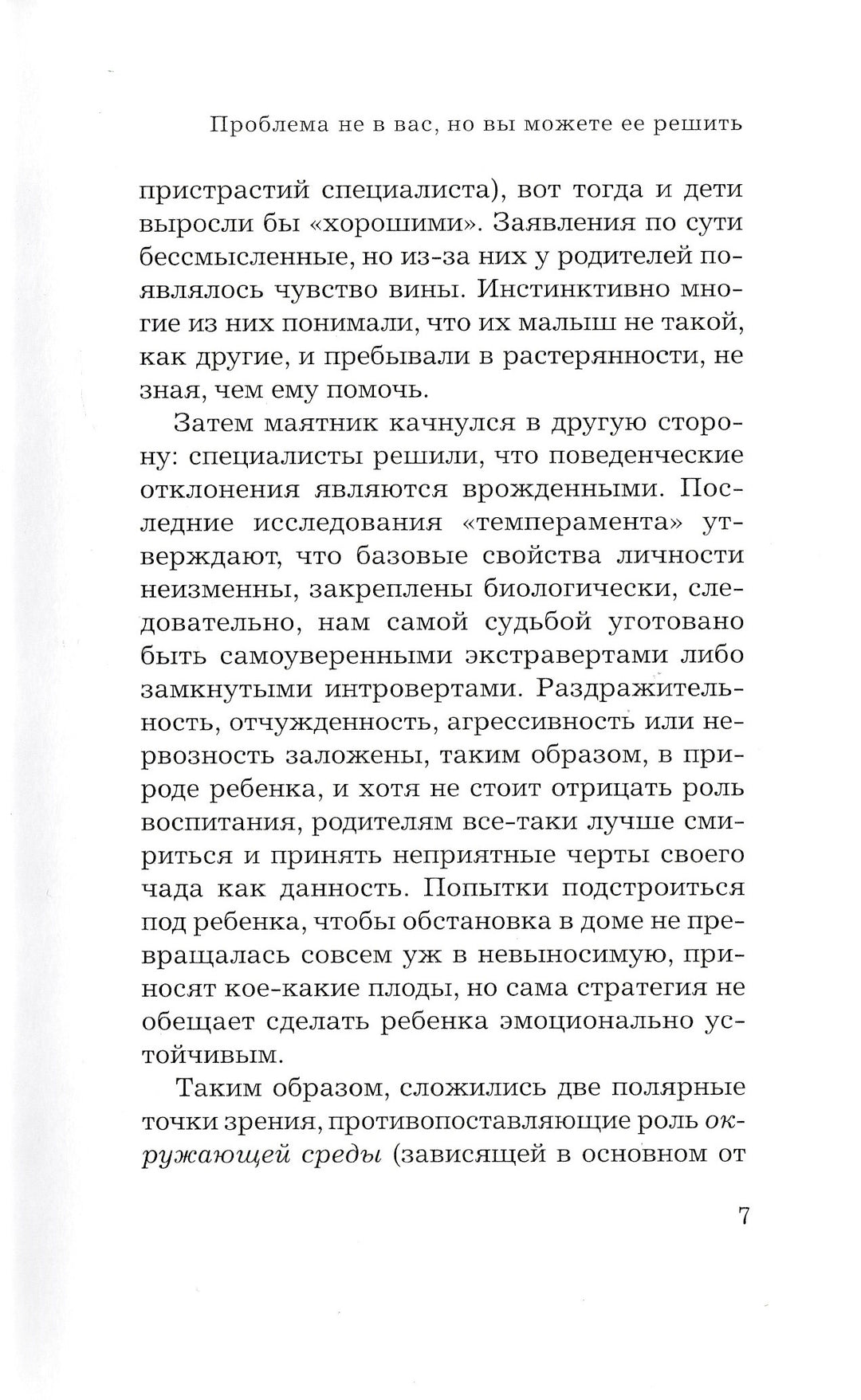 Проблема не в вас, но вы можете ее решить

пристрастий специалиста), вот тогда и дети выросли бы «хорошими». Заявления по сути бессмысленные, но из-за них у родителей появлялось чувство вины. Инстинктивно многие из них понимали, что их малыш не такой, как другие, и пребывали в растерянности, не зная, чем ему помочь.

Затем маятник качнулся в другую сторону: специалисты решили, что поведенческие отклонения являются врожденными. Последние исследования «темперамента» утверждают, что базовые свойства личности неизменны, закреплены биологически, следовательно, нам самой судьбой уготовано быть самоуверенными экстравертами либо замкнутыми интровертами. Раздражительность, отчужденность, агрессивность или нервозность заложены, таким образом, в природе ребенка, и хотя не стоит отрицать роль воспитания, родителям все-таки лучше смириться и принять неприятные черты своего чада как данность. Попытки подстроиться под ребенка, чтобы обстановка в доме не превращалась совсем уж в невыносимую, приносят кое-какие плоды, но сама стратегия не обещает сделать ребенка эмоционально устойчивым.

Таким образом, сложились две полярные точки зрения, противопоставляющие роль окружающей среды (зависящей в основном от

7